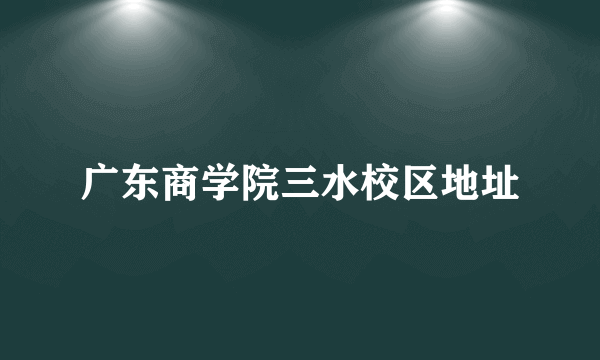 广东商学院三水校区地址